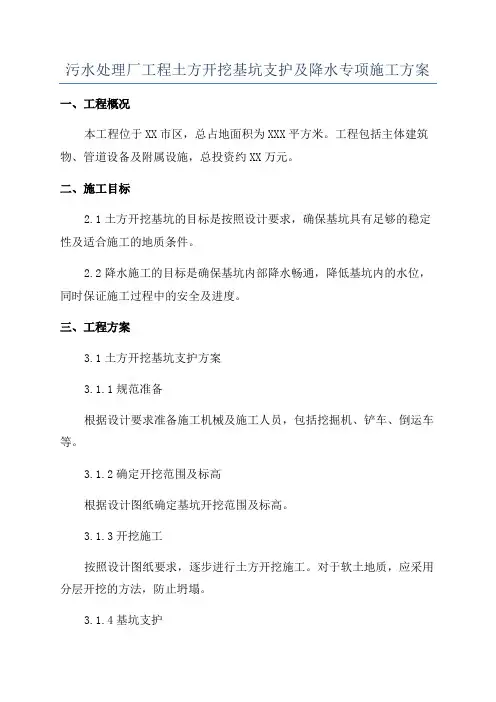 污水处理厂工程土方开挖基坑支护及降水专项施工方案

一、工程概况

本工程位于XX市区，总占地面积为XXX平方米。工程包括主体建筑物、管道设备及附属设施，总投资约XX万元。

二、施工目标

2.1土方开挖基坑的目标是按照设计要求，确保基坑具有足够的稳定性及适合施工的地质条件。

2.2降水施工的目标是确保基坑内部降水畅通，降低基坑内的水位，同时保证施工过程中的安全及进度。

三、工程方案

3.1土方开挖基坑支护方案

3.1.1规范准备

根据设计要求准备施工机械及施工人员，包括挖掘机、铲车、倒运车等。

3.1.2确定开挖范围及标高

根据设计图纸确定基坑开挖范围及标高。

3.1.3开挖施工

按照设计图纸要求，逐步进行土方开挖施工。对于软土地质，应采用分层开挖的方法，防止坍塌。

3.1.4基坑支护